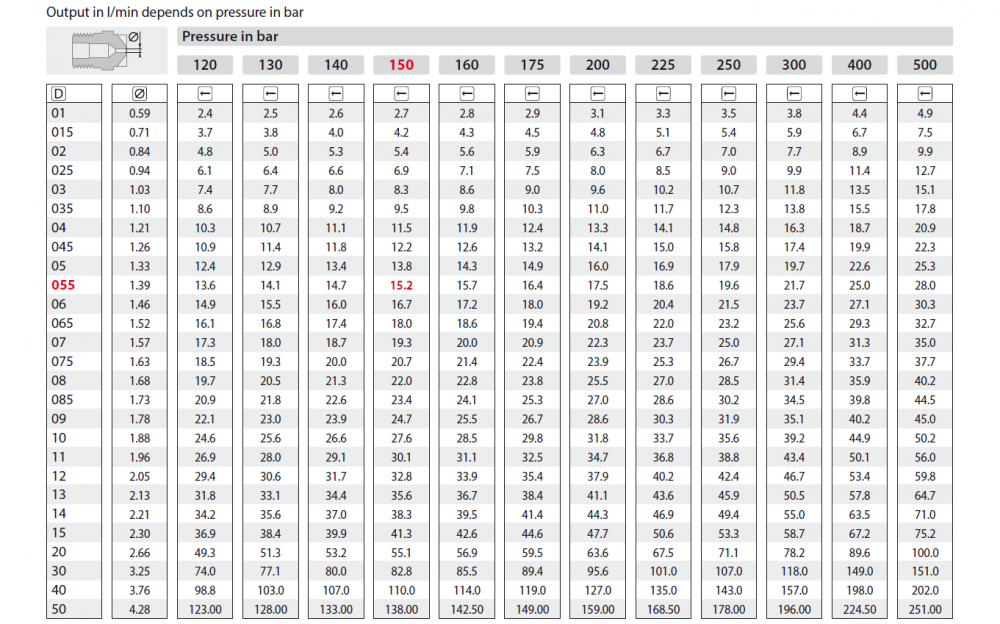 Output in l/min depends on pressure in bar

Pressure in bar

| D | Ø | 120 | 130 | 140 | 150 | 160 | 175 | 200 | 225 | 250 | 300 | 400 | 500 |
|---|---|---|---|---|---|---|---|---|---|---|---|---|---|
| 01 | 0.59 | 2.4 | 2.5 | 2.6 | 2.7 | 2.8 | 2.9 | 3.1 | 3.3 | 3.5 | 3.8 | 4.4 | 4.9 |
| 015 | 0.71 | 3.7 | 3.8 | 4.0 | 4.2 | 4.3 | 4.5 | 4.8 | 5.1 | 5.4 | 5.9 | 6.7 | 7.5 |
| 02 | 0.84 | 4.8 | 5.0 | 5.3 | 5.4 | 5.6 | 5.9 | 6.3 | 6.7 | 7.0 | 7.7 | 8.9 | 9.9 |
| 025 | 0.94 | 6.1 | 6.4 | 6.6 | 6.9 | 7.1 | 7.5 | 8.0 | 8.5 | 9.0 | 9.9 | 11.4 | 12.7 |
| 03 | 1.03 | 7.4 | 7.7 | 8.0 | 8.3 | 8.6 | 9.0 | 9.6 | 10.2 | 10.7 | 11.8 | 13.5 | 15.1 |
| 035 | 1.10 | 8.6 | 8.9 | 9.2 | 9.5 | 9.8 | 10.3 | 11.0 | 11.7 | 12.3 | 13.8 | 15.5 | 17.8 |
| 04 | 1.21 | 10.3 | 10.7 | 11.1 | 11.5 | 11.9 | 12.4 | 13.3 | 14.1 | 14.8 | 16.3 | 18.7 | 20.9 |
| 045 | 1.26 | 10.9 | 11.4 | 11.8 | 12.2 | 12.6 | 13.2 | 14.1 | 15.0 | 15.8 | 17.4 | 19.9 | 22.3 |
| 05 | 1.33 | 12.4 | 12.9 | 13.4 | 13.8 | 14.3 | 14.9 | 16.0 | 16.9 | 17.9 | 19.7 | 22.6 | 25.3 |
| 055 | 1.39 | 13.6 | 14.1 | 14.7 | 15.2 | 15.7 | 16.4 | 17.5 | 18.6 | 19.6 | 21.7 | 25.0 | 28.0 |
| 06 | 1.46 | 14.9 | 15.5 | 16.0 | 16.7 | 17.2 | 18.0 | 19.2 | 20.4 | 21.5 | 23.7 | 27.1 | 30.3 |
| 065 | 1.52 | 16.1 | 16.8 | 17.4 | 18.0 | 18.6 | 19.4 | 20.8 | 22.0 | 23.2 | 25.6 | 29.3 | 32.7 |
| 07 | 1.57 | 17.3 | 18.0 | 18.7 | 19.3 | 20.0 | 20.9 | 22.3 | 23.7 | 25.0 | 27.1 | 31.3 | 35.0 |
| 075 | 1.63 | 18.5 | 19.3 | 20.0 | 20.7 | 21.4 | 22.4 | 23.9 | 25.3 | 26.7 | 29.4 | 33.7 | 37.7 |
| 08 | 1.68 | 19.7 | 20.5 | 21.3 | 22.0 | 22.8 | 23.8 | 25.5 | 27.0 | 28.5 | 31.4 | 35.9 | 40.2 |
| 085 | 1.73 | 20.9 | 21.8 | 22.6 | 23.4 | 24.1 | 25.3 | 27.0 | 28.6 | 30.2 | 34.5 | 39.8 | 44.5 |
| 09 | 1.78 | 22.1 | 23.0 | 23.9 | 24.7 | 25.5 | 26.7 | 28.6 | 30.3 | 31.9 | 35.1 | 40.2 | 45.0 |
| 10 | 1.88 | 24.6 | 25.6 | 26.6 | 27.6 | 28.5 | 29.8 | 31.8 | 33.7 | 35.6 | 39.2 | 44.9 | 50.2 |
| 11 | 1.96 | 26.9 | 28.0 | 29.1 | 30.1 | 31.1 | 32.5 | 34.7 | 36.8 | 38.8 | 43.4 | 50.1 | 56.0 |
| 12 | 2.05 | 29.4 | 30.6 | 31.7 | 32.8 | 33.9 | 35.4 | 37.9 | 40.2 | 42.4 | 46.7 | 53.4 | 59.8 |
| 13 | 2.13 | 31.8 | 33.1 | 34.4 | 35.6 | 36.7 | 38.4 | 41.1 | 43.6 | 45.9 | 50.5 | 57.8 | 64.7 |
| 14 | 2.21 | 34.2 | 35.6 | 37.0 | 38.3 | 39.5 | 41.4 | 44.3 | 46.9 | 49.4 | 55.0 | 63.5 | 71.0 |
| 15 | 2.30 | 36.9 | 38.4 | 39.9 | 41.3 | 42.6 | 44.6 | 47.7 | 50.6 | 53.3 | 58.7 | 67.2 | 75.2 |
| 20 | 2.66 | 49.3 | 51.3 | 53.2 | 55.1 | 56.9 | 59.5 | 63.6 | 67.5 | 71.1 | 78.2 | 89.6 | 100.0 |
| 30 | 3.25 | 74.0 | 77.1 | 80.0 | 82.8 | 85.5 | 89.4 | 95.6 | 101.0 | 107.0 | 118.0 | 149.0 | 151.0 |
| 40 | 3.76 | 98.8 | 103.0 | 107.0 | 110.0 | 114.0 | 119.0 | 127.0 | 135.0 | 143.0 | 157.0 | 198.0 | 202.0 |
| 50 | 4.28 | 123.00 | 128.00 | 133.00 | 138.00 | 142.50 | 149.00 | 159.00 | 168.50 | 178.00 | 196.00 | 224.50 | 251.00 |